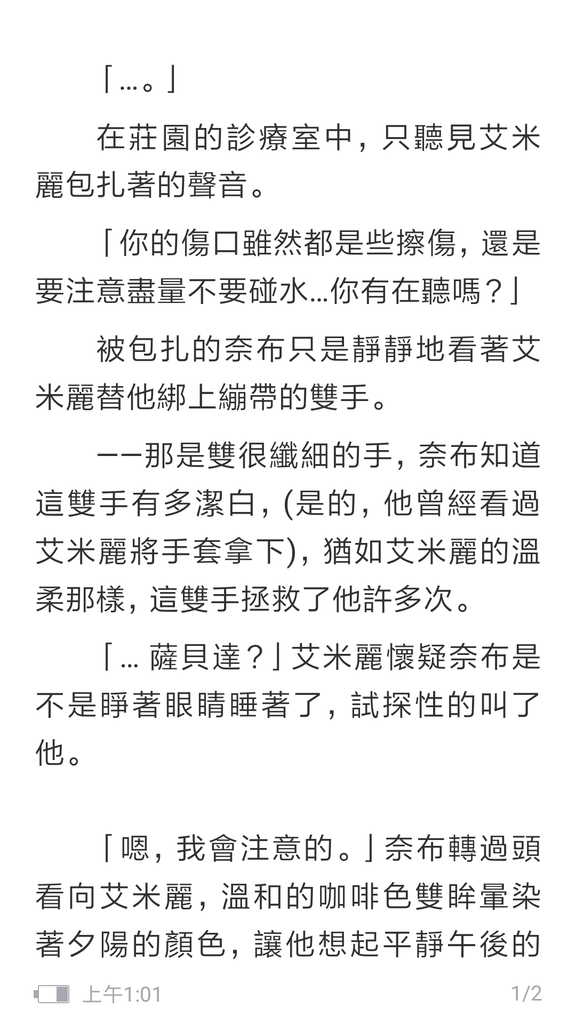 「…。」

在莊園的診療室中，只聽見艾米麗包扎著的聲音。

「你的傷口雖然都是些擦傷，還是要注意盡量不要碰水…你有在聽嗎？」

被包扎的奈布只是靜靜地看著艾米麗替他綁上繃帶的雙手。

——那是雙很纖細的手，奈布知道這雙手有多潔白，(是的，他曾經看過艾米麗將手套拿下)，猶如艾米麗的溫柔那樣，這雙手拯救了他許多次。

「… 薩貝達？」艾米麗懷疑奈布是不是睜著眼睛睡著了，試探性的叫了他。

「嗯，我會注意的。」奈布轉過頭看向艾米麗，溫和的咖啡色雙眸暈染著夕陽的顏色，讓他想起平靜午後的

上午1:01 1/2